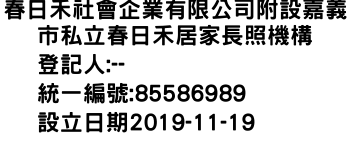 春日禾社會企業有限公司附設嘉義市私立春日禾居家長照機構
登記人:--
統一編號:85586989
設立日期2019-11-19